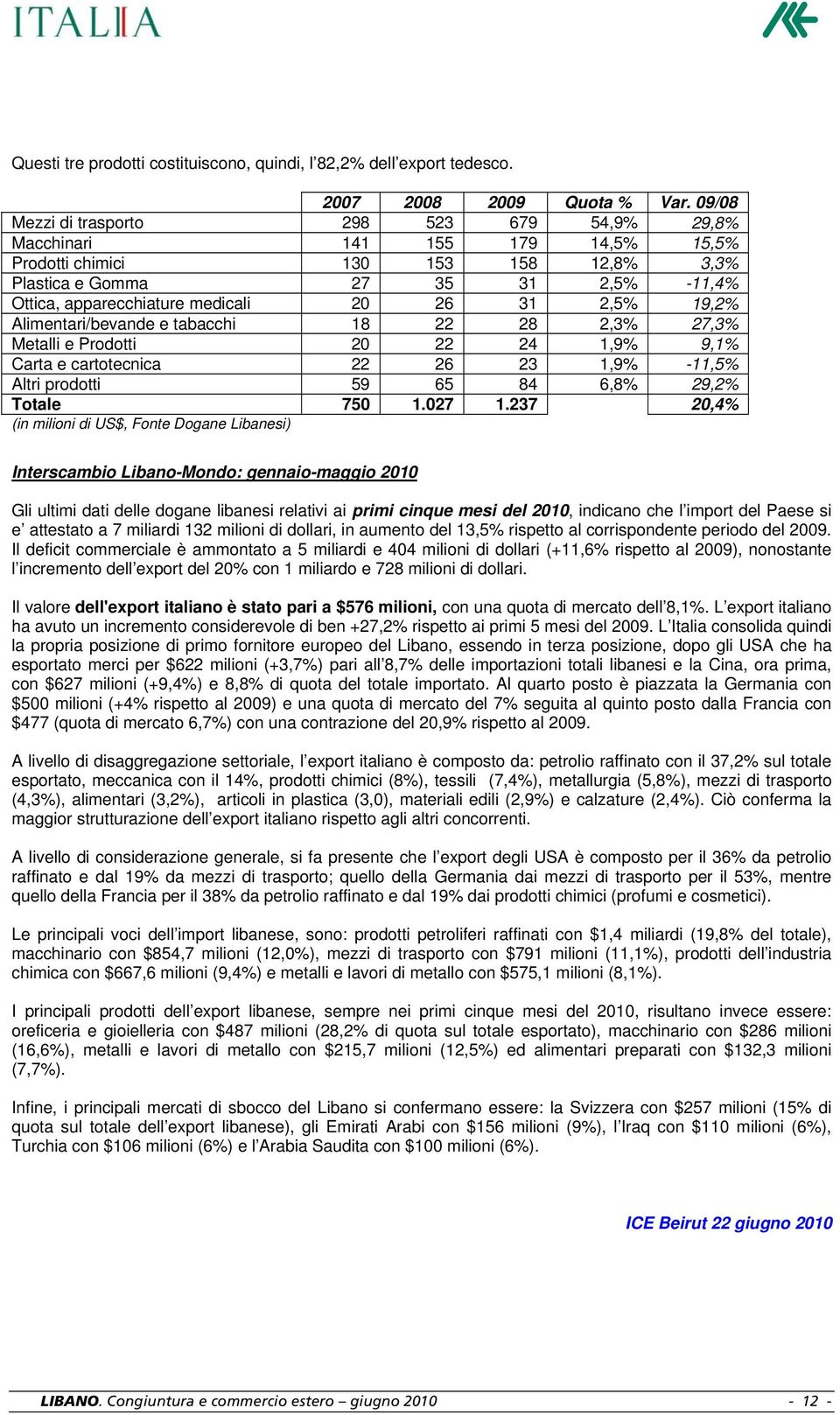 ITALIA

Questi tre prodotti costituiscono, quindi, l'82,2% dell'export tedesco.

| | 2007 | 2008 | 2009 | Quota % | Var. 09/08 |
|---|---|---|---|---|---|
| Mezzi di trasporto | 298 | 523 | 679 | 54,9% | 29,8% |
| Macchinari | 141 | 155 | 179 | 14,5% | 15,5% |
| Prodotti chimici | 130 | 153 | 158 | 12,8% | 3,3% |
| Plastica e Gomma | 27 | 35 | 31 | 2,5% | -11,4% |
| Ottica, apparecchiature medicali | 20 | 26 | 31 | 2,5% | 19,2% |
| Alimentari/bevande e tabacchi | 18 | 22 | 28 | 2,3% | 27,3% |
| Metalli e Prodotti | 20 | 22 | 24 | 1,9% | 9,1% |
| Carta e cartotecnica | 22 | 26 | 23 | 1,9% | -11,5% |
| Altri prodotti | 59 | 65 | 84 | 6,8% | 29,2% |
| Totale | 750 | 1.027 | 1.237 | | 20,4% |

(in milioni di US$, Fonte Dogane Libanesi)

Interscambio Libano-Mondo: gennaio-maggio 2010

Gli ultimi dati delle dogane libanesi relativi ai primi cinque mesi del 2010, indicano che l'import del Paese si e' attestato a 7 miliardi 132 milioni di dollari, in aumento del 13,5% rispetto al corrispondente periodo del 2009. Il deficit commerciale è ammontato a 5 miliardi e 404 milioni di dollari (+11,6% rispetto al 2009), nonostante l'incremento dell'export del 20% con 1 miliardo e 728 milioni di dollari.

Il valore dell'export italiano è stato pari a $576 milioni, con una quota di mercato dell'8,1%. L'export italiano ha avuto un incremento considerevole di ben +27,2% rispetto ai primi 5 mesi del 2009. L'Italia consolida quindi la propria posizione di primo fornitore europeo del Libano, essendo in terza posizione, dopo gli USA che ha esportato merci per $622 milioni (+3,7%) pari all'8,7% delle importazioni totali libanesi e la Cina, ora prima, con $627 milioni (+9,4%) e 8,8% di quota del totale importato. Al quarto posto è piazzata la Germania con $500 milioni (+4% rispetto al 2009) e una quota di mercato del 7% seguita al quinto posto dalla Francia con $477 (quota di mercato 6,7%) con una contrazione del 20,9% rispetto al 2009.

A livello di disaggregazione settoriale, l'export italiano è composto da: petrolio raffinato con il 37,2% sul totale esportato, meccanica con il 14%, prodotti chimici (8%), tessili (7,4%), metallurgia (5,8%), mezzi di trasporto (4,3%), alimentari (3,2%), articoli in plastica (3,0), materiali edili (2,9%) e calzature (2,4%). Ciò conferma la maggior strutturazione dell'export italiano rispetto agli altri concorrenti.

A livello di considerazione generale, si fa presente che l'export degli USA è composto per il 36% da petrolio raffinato e dal 19% da mezzi di trasporto; quello della Germania dai mezzi di trasporto per il 53%, mentre quello della Francia per il 38% da petrolio raffinato e dal 19% dai prodotti chimici (profumi e cosmetici).

Le principali voci dell'import libanese, sono: prodotti petroliferi raffinati con $1,4 miliardi (19,8% del totale), macchinario con $854,7 milioni (12,0%), mezzi di trasporto con $791 milioni (11,1%), prodotti dell'industria chimica con $667,6 milioni (9,4%) e metalli e lavori di metallo con $575,1 milioni (8,1%).

I principali prodotti dell'export libanese, sempre nei primi cinque mesi del 2010, risultano invece essere: oreficeria e gioielleria con $487 milioni (28,2% di quota sul totale esportato), macchinario con $286 milioni (16,6%), metalli e lavori di metallo con $215,7 milioni (12,5%) ed alimentari preparati con $132,3 milioni (7,7%).

Infine, i principali mercati di sbocco del Libano si confermano essere: la Svizzera con $257 milioni (15% di quota sul totale dell'export libanese), gli Emirati Arabi con $156 milioni (9%), l'Iraq con $110 milioni (6%), Turchia con $106 milioni (6%) e l'Arabia Saudita con $100 milioni (6%).

ICE Beirut 22 giugno 2010

LIBANO. Congiuntura e commercio estero – giugno 2010 - 12 -